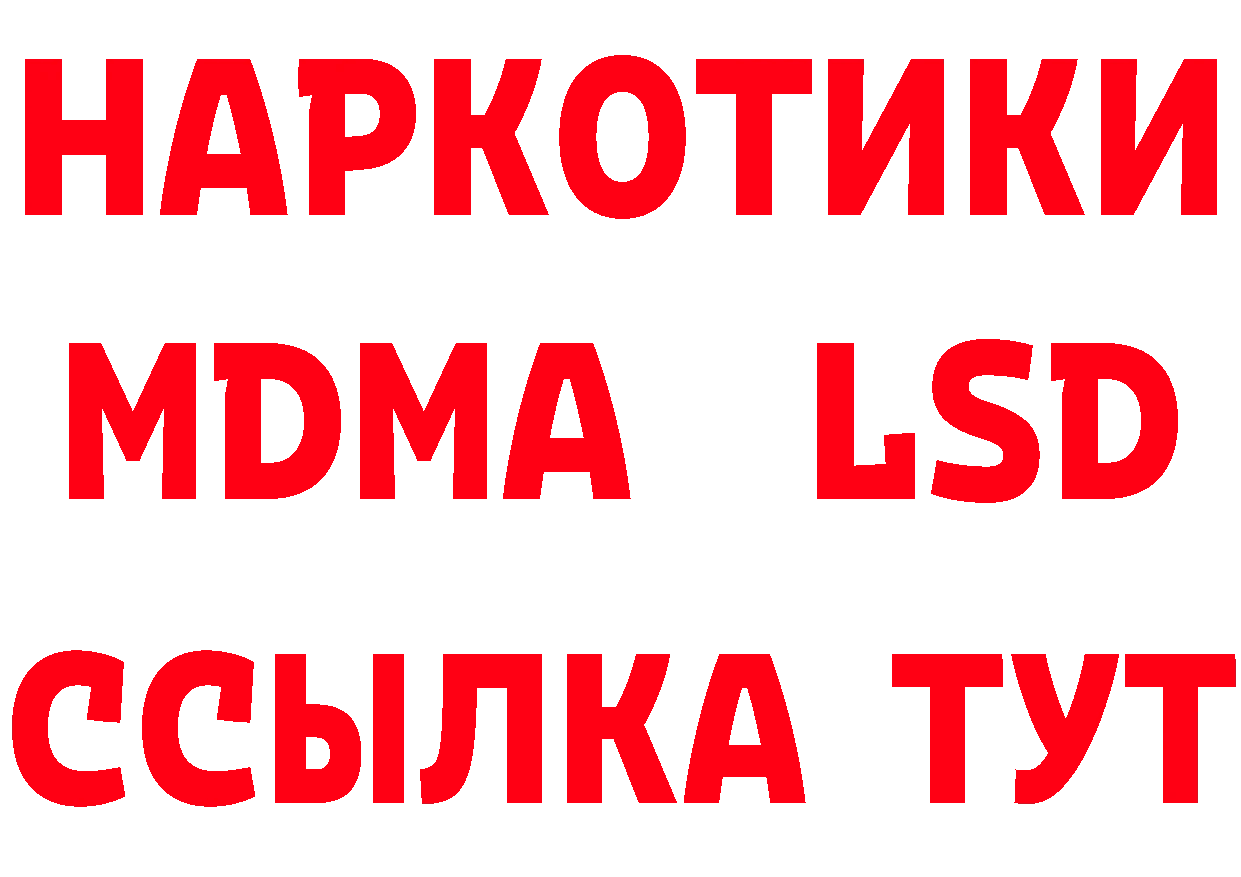 НАРКОТИКИ
MDMA LSD
ССЫЛКА ТУТ